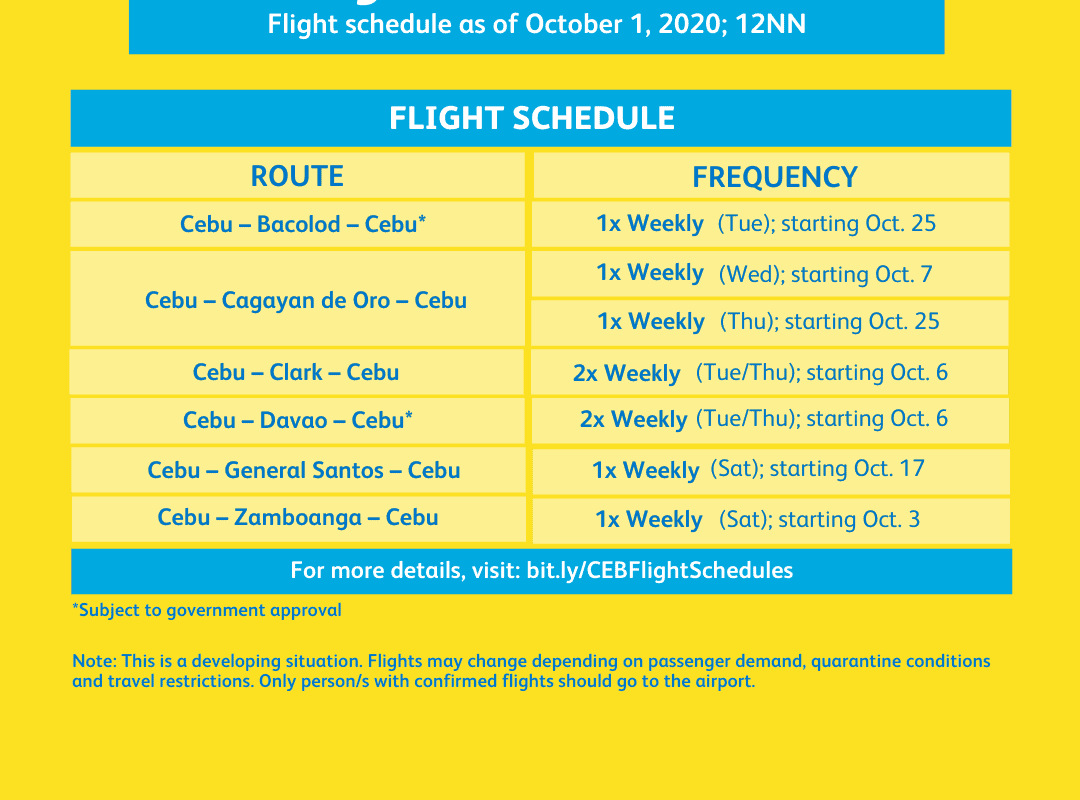 Flight schedule as of October 1, 2020; 12NN

FLIGHT SCHEDULE

| ROUTE | FREQUENCY |
|---|---|
| Cebu – Bacolod – Cebu* | 1x Weekly (Tue); starting Oct. 25 |
| Cebu – Cagayan de Oro – Cebu | 1x Weekly (Wed); starting Oct. 7 |
| | 1x Weekly (Thu); starting Oct. 25 |
| Cebu – Clark – Cebu | 2x Weekly (Tue/Thu); starting Oct. 6 |
| Cebu – Davao – Cebu* | 2x Weekly (Tue/Thu); starting Oct. 6 |
| Cebu – General Santos – Cebu | 1x Weekly (Sat); starting Oct. 17 |
| Cebu – Zamboanga – Cebu | 1x Weekly (Sat); starting Oct. 3 |

For more details, visit: bit.ly/CEBFlightSchedules

*Subject to government approval

Note: This is a developing situation. Flights may change depending on passenger demand, quarantine conditions and travel restrictions. Only person/s with confirmed flights should go to the airport.